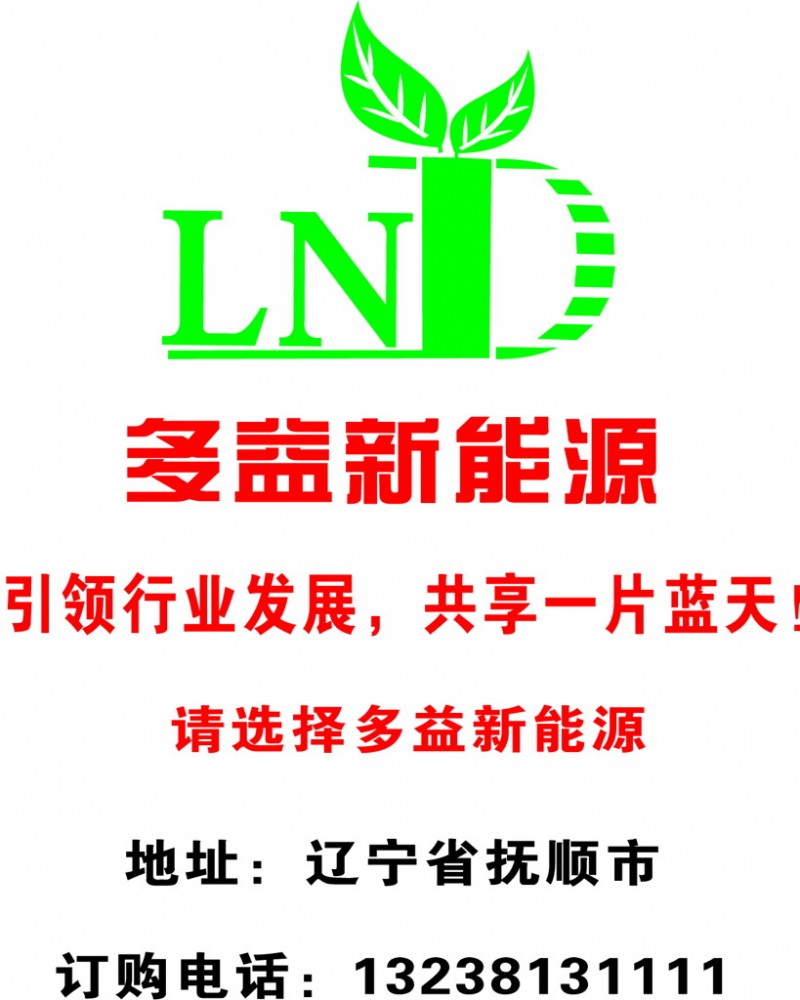 LND

多益新能源

引领行业发展，共享一片蓝天!

请选择多益新能源

地址：辽宁省抚顺市

订购电话：13238131111